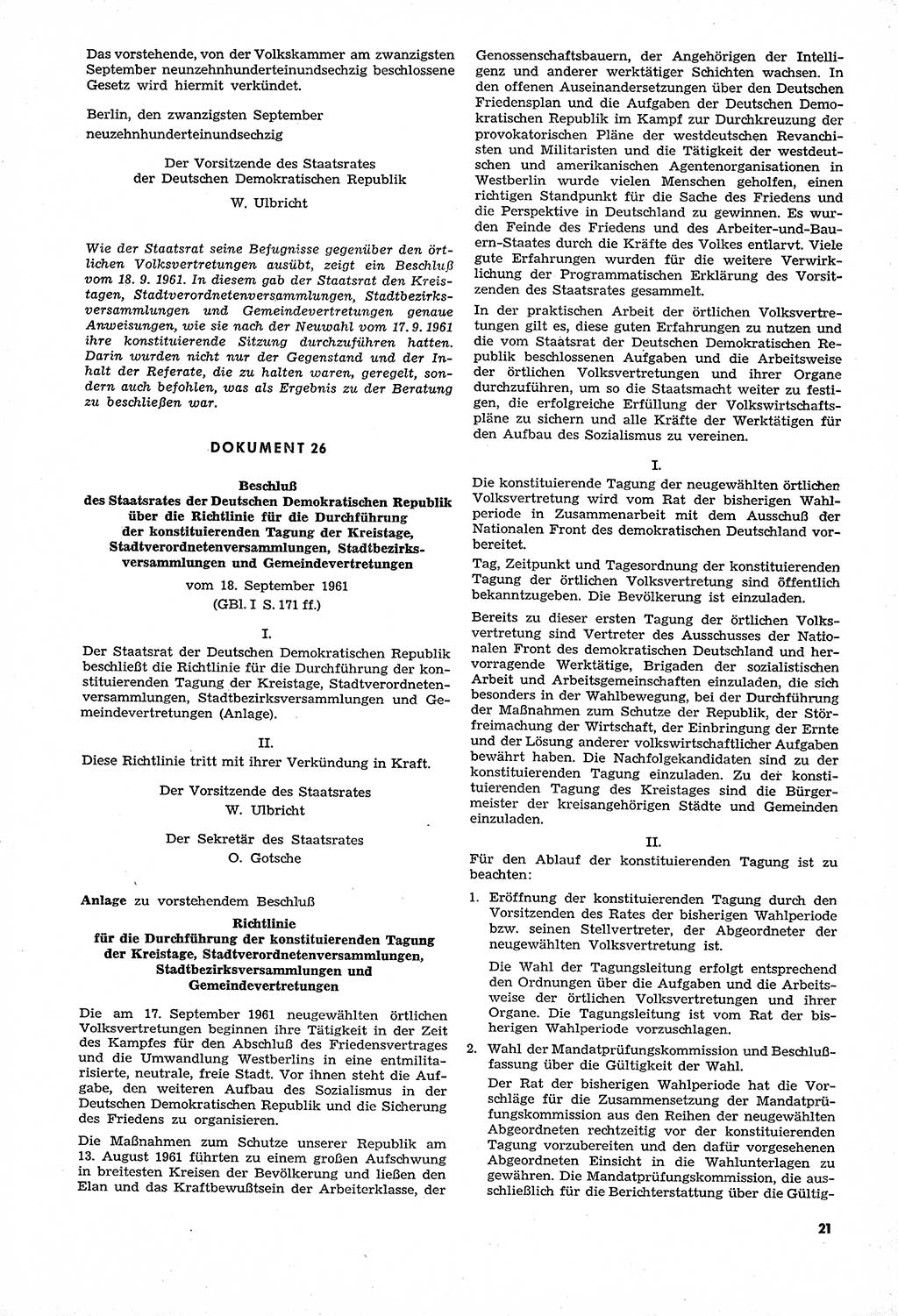 Das vorstehende, von der Volkskammer am zwanzigsten September neunzehnhunderteinundsechzig beschlossene Gesetz wird hiermit verkündet.

Berlin, den zwanzigsten September neuzehnhunderteinundsechzig

Der Vorsitzende des Staatsrates
der Deutschen Demokratischen Republik
W. Ulbricht

Wie der Staatsrat seine Befugnisse gegenüber den örtlichen Volksvertretungen ausübt, zeigt ein Beschluß vom 18. 9. 1961. In diesem gab der Staatsrat den Kreistagen, Stadtverordnetenversammlungen, Stadtbezirksversammlungen und Gemeindevertretungen genaue Anweisungen, wie sie nach der Neuwahl vom 17. 9. 1961 ihre konstituierende Sitzung durchzuführen hatten. Darin wurden nicht nur der Gegenstand und der Inhalt der Referate, die zu halten waren, geregelt, sondern auch befohlen, was als Ergebnis zu der Beratung zu beschließen war.

DOKUMENT 26

Beschluß
des Staatsrates der Deutschen Demokratischen Republik über die Richtlinie für die Durchführung der konstituierenden Tagung der Kreistage, Stadtverordnetenversammlungen, Stadtbezirksversammlungen und Gemeindevertretungen
vom 18. September 1961
(GBl. I S. 171 ff.)

I.
Der Staatsrat der Deutschen Demokratischen Republik beschließt die Richtlinie für die Durchführung der konstituierenden Tagung der Kreistage, Stadtverordnetenversammlungen, Stadtbezirksversammlungen und Gemeindevertretungen (Anlage).

II.
Diese Richtlinie tritt mit ihrer Verkündung in Kraft.

Der Vorsitzende des Staatsrates
W. Ulbricht

Der Sekretär des Staatsrates
O. Gotsche

Anlage zu vorstehendem Beschluß

Richtlinie
für die Durchführung der konstituierenden Tagung der Kreistage, Stadtverordnetenversammlungen, Stadtbezirksversammlungen und Gemeindevertretungen

Die am 17. September 1961 neugewählten örtlichen Volksvertretungen beginnen ihre Tätigkeit in der Zeit des Kampfes für den Abschluß des Friedensvertrages und die Umwandlung Westberlins in eine entmilitarisierte, neutrale, freie Stadt. Vor ihnen steht die Aufgabe, den weiteren Aufbau des Sozialismus in der Deutschen Demokratischen Republik und die Sicherung des Friedens zu organisieren.

Die Maßnahmen zum Schutze unserer Republik am 13. August 1961 führten zu einem großen Aufschwung in breitesten Kreisen der Bevölkerung und ließen den Elan und das Kraftbewußtsein der Arbeiterklasse, der Genossenschaftsbauern, der Angehörigen der Intelligenz und anderer werktätiger Schichten wachsen. In den offenen Auseinandersetzungen über den Deutschen Friedensplan und die Aufgaben der Deutschen Demokratischen Republik im Kampf zur Durchkreuzung der provokatorischen Pläne der westdeutschen Revanchisten und Militaristen und die Tätigkeit der westdeutschen und amerikanischen Agentenorganisationen in Westberlin wurde vielen Menschen geholfen, einen richtigen Standpunkt für die Sache des Friedens und die Perspektive in Deutschland zu gewinnen. Es wurden Feinde des Friedens und des Arbeiter-und-Bauern-Staates durch die Kräfte des Volkes entlarvt. Viele gute Erfahrungen wurden für die weitere Verwirklichung der Programmatischen Erklärung des Vorsitzenden des Staatsrates gesammelt.

In der praktischen Arbeit der örtlichen Volksvertretungen gilt es, diese guten Erfahrungen zu nutzen und die vom Staatsrat der Deutschen Demokratischen Republik beschlossenen Aufgaben und die Arbeitsweise der örtlichen Volksvertretungen und ihrer Organe durchzuführen, um so die Staatsmacht weiter zu festigen, die erfolgreiche Erfüllung der Volkswirtschaftspläne zu sichern und alle Kräfte der Werktätigen für den Aufbau des Sozialismus zu vereinen.

I.
Die konstituierende Tagung der neugewählten örtlichen Volksvertretung wird vom Rat der bisherigen Wahlperiode in Zusammenarbeit mit dem Ausschuß der Nationalen Front des demokratischen Deutschland vorbereitet.

Tag, Zeitpunkt und Tagesordnung der konstituierenden Tagung der örtlichen Volksvertretung sind öffentlich bekanntzugeben. Die Bevölkerung ist einzuladen.

Bereits zu dieser ersten Tagung der örtlichen Volksvertretung sind Vertreter des Ausschusses der Nationalen Front des demokratischen Deutschland und hervorragende Werktätige, Brigaden der sozialistischen Arbeit und Arbeitsgemeinschaften einzuladen, die sich besonders in der Wahlbewegung, bei der Durchführung der Maßnahmen zum Schutze der Republik, der Störfreimachung der Wirtschaft, der Einbringung der Ernte und der Lösung anderer volkswirtschaftlicher Aufgaben bewährt haben. Die Nachfolgekandidaten sind zu der konstituierenden Tagung einzuladen. Zu der konstituierenden Tagung des Kreistages sind die Bürgermeister der kreisangehörigen Städte und Gemeinden einzuladen.

II.
Für den Ablauf der konstituierenden Tagung ist zu beachten:

1. Eröffnung der konstituierenden Tagung durch den Vorsitzenden des Rates der bisherigen Wahlperiode bzw. seinen Stellvertreter, der Abgeordneter der neugewählten Volksvertretung ist.

Die Wahl der Tagungsleitung erfolgt entsprechend den Ordnungen über die Aufgaben und die Arbeitsweise der örtlichen Volksvertretungen und ihrer Organe. Die Tagungsleitung ist vom Rat der bisherigen Wahlperiode vorzuschlagen.

2. Wahl der Mandatprüfungskommission und Beschlußfassung über die Gültigkeit der Wahl.

Der Rat der bisherigen Wahlperiode hat die Vorschläge für die Zusammensetzung der Mandatprüfungskommission aus den Reihen der neugewählten Abgeordneten rechtzeitig vor der konstituierenden Tagung vorzubereiten und den dafür vorgesehenen Abgeordneten Einsicht in die Wahlunterlagen zu gewähren. Die Mandatprüfungskommission, die ausschließlich für die Berichterstattung über die Gültig-

21